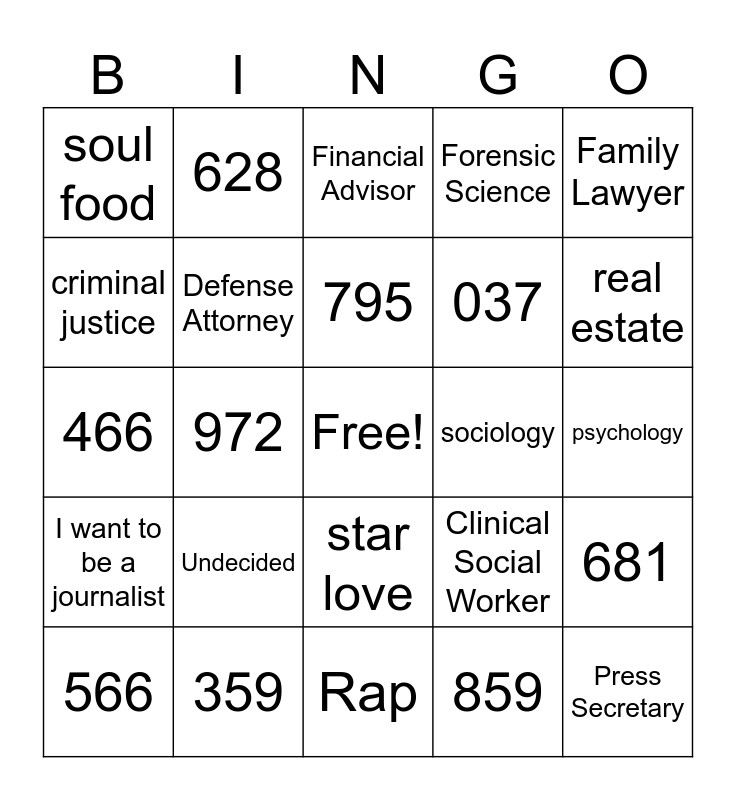 | B | I | N | G | O |
|---|---|---|---|---|
| soul food | 628 | Financial Advisor | Forensic Science | Family Lawyer |
| criminal justice | Defense Attorney | 795 | 037 | real estate |
| 466 | 972 | Free! | sociology | psychology |
| I want to be a journalist | Undecided | star love | Clinical Social Worker | 681 |
| 566 | 359 | Rap | 859 | Press Secretary |